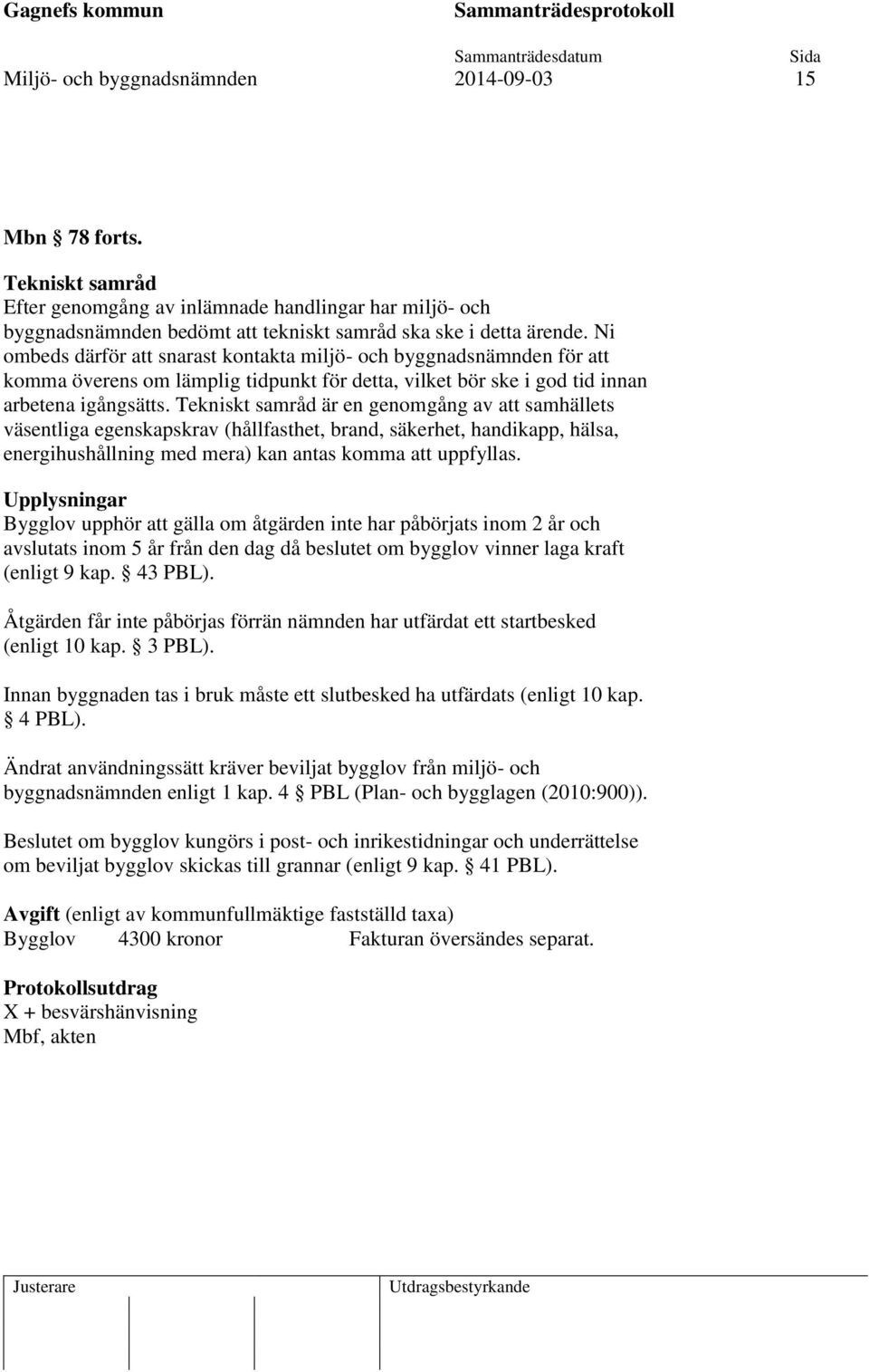 Gagnefs kommun Sammanträdesprotokoll

Sammanträdesdatum Sida

Miljö- och byggnadsnämnden 2014-09-03 15

Mbn § 78 forts.

Tekniskt samråd
Efter genomgång av inlämnade handlingar har miljö- och byggnadsnämnden bedömt att tekniskt samråd ska ske i detta ärende. Ni ombeds därför att snarast kontakta miljö- och byggnadsnämnden för att komma överens om lämplig tidpunkt för detta, vilket bör ske i god tid innan arbetena igångsätts. Tekniskt samråd är en genomgång av att samhällets väsentliga egenskapskrav (hållfasthet, brand, säkerhet, handikapp, hälsa, energihushållning med mera) kan antas komma att uppfyllas.

Upplysningar
Bygglov upphör att gälla om åtgärden inte har påbörjats inom 2 år och avslutats inom 5 år från den dag då beslutet om bygglov vinner laga kraft (enligt 9 kap. § 43 PBL).

Åtgärden får inte påbörjas förrän nämnden har utfärdat ett startbesked (enligt 10 kap. § 3 PBL).

Innan byggnaden tas i bruk måste ett slutbesked ha utfärdats (enligt 10 kap. § 4 PBL).

Ändrat användningssätt kräver beviljat bygglov från miljö- och byggnadsnämnden enligt 1 kap. 4 § PBL (Plan- och bygglagen (2010:900)).

Beslutet om bygglov kungörs i post- och inrikestidningar och underrättelse om beviljat bygglov skickas till grannar (enligt 9 kap. § 41 PBL).

Avgift (enligt av kommunfullmäktige fastställd taxa)
Bygglov 4300 kronor Fakturan översändes separat.

Protokollsutdrag
X + besvärshänvisning
Mbf, akten

Justerare Utdragsbestyrkande